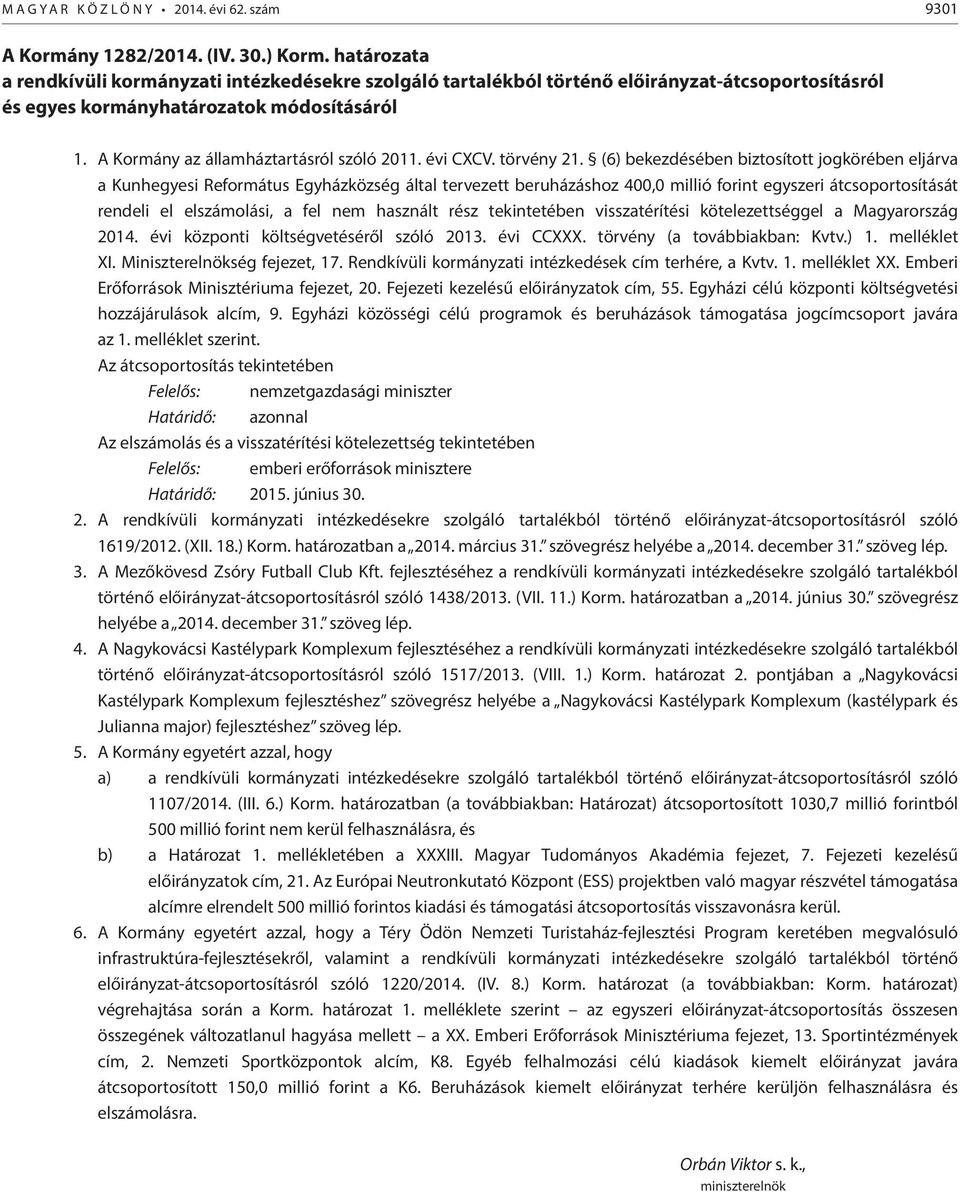 MAGYAR KÖZLÖNY • 2014. évi 62. szám 9301

A Kormány 1282/2014. (IV. 30.) Korm. határozata
a rendkívüli kormányzati intézkedésekre szolgáló tartalékból történő előirányzat-átcsoportosításról és egyes kormányhatározatok módosításáról

1. A Kormány az államháztartásról szóló 2011. évi CXCV. törvény 21. § (6) bekezdésében biztosított jogkörében eljárva a Kunhegyesi Református Egyházközség által tervezett beruházáshoz 400,0 millió forint egyszeri átcsoportosítását rendeli el elszámolási, a fel nem használt rész tekintetében visszatérítési kötelezettséggel a Magyarország 2014. évi központi költségvetéséről szóló 2013. évi CCXXX. törvény (a továbbiakban: Kvtv.) 1. melléklet XI. Miniszterelnökség fejezet, 17. Rendkívüli kormányzati intézkedések cím terhére, a Kvtv. 1. melléklet XX. Emberi Erőforrások Minisztériuma fejezet, 20. Fejezeti kezelésű előirányzatok cím, 55. Egyházi célú központi költségvetési hozzájárulások alcím, 9. Egyházi közösségi célú programok és beruházások támogatása jogcímcsoport javára az 1. melléklet szerint.
Az átcsoportosítás tekintetében
Felelős: nemzetgazdasági miniszter
Határidő: azonnal
Az elszámolás és a visszatérítési kötelezettség tekintetében
Felelős: emberi erőforrások minisztere
Határidő: 2015. június 30.
2. A rendkívüli kormányzati intézkedésekre szolgáló tartalékból történő előirányzat-átcsoportosításról szóló 1619/2012. (XII. 18.) Korm. határozatban a „2014. március 31.” szövegrész helyébe a „2014. december 31.” szöveg lép.
3. A Mezőkövesd Zsóry Futball Club Kft. fejlesztéséhez a rendkívüli kormányzati intézkedésekre szolgáló tartalékból történő előirányzat-átcsoportosításról szóló 1438/2013. (VII. 11.) Korm. határozatban a „2014. június 30.” szövegrész helyébe a „2014. december 31.” szöveg lép.
4. A Nagykovácsi Kastélypark Komplexum fejlesztéséhez a rendkívüli kormányzati intézkedésekre szolgáló tartalékból történő előirányzat-átcsoportosításról szóló 1517/2013. (VIII. 1.) Korm. határozat 2. pontjában a „Nagykovácsi Kastélypark Komplexum fejlesztéshez” szövegrész helyébe a „Nagykovácsi Kastélypark Komplexum (kastélypark és Julianna major) fejlesztéshez” szöveg lép.
5. A Kormány egyetért azzal, hogy
a) a rendkívüli kormányzati intézkedésekre szolgáló tartalékból történő előirányzat-átcsoportosításról szóló 1107/2014. (III. 6.) Korm. határozatban (a továbbiakban: Határozat) átcsoportosított 1030,7 millió forintból 500 millió forint nem kerül felhasználásra, és
b) a Határozat 1. mellékletében a XXXIII. Magyar Tudományos Akadémia fejezet, 7. Fejezeti kezelésű előirányzatok cím, 21. Az Európai Neutronkutató Központ (ESS) projektben való magyar részvétel támogatása alcímre elrendelt 500 millió forintos kiadási és támogatási átcsoportosítás visszavonásra kerül.
6. A Kormány egyetért azzal, hogy a Téry Ödön Nemzeti Turistaház-fejlesztési Program keretében megvalósuló infrastruktúra-fejlesztésekről, valamint a rendkívüli kormányzati intézkedésekre szolgáló tartalékból történő előirányzat-átcsoportosításról szóló 1220/2014. (IV. 8.) Korm. határozat (a továbbiakban: Korm. határozat) végrehajtása során a Korm. határozat 1. melléklete szerint – az egyszeri előirányzat-átcsoportosítás összesen összegének változatlanul hagyása mellett – a XX. Emberi Erőforrások Minisztériuma fejezet, 13. Sportintézmények cím, 2. Nemzeti Sportközpontok alcím, K8. Egyéb felhalmozási célú kiadások kiemelt előirányzat javára átcsoportosított 150,0 millió forint a K6. Beruházások kiemelt előirányzat terhére kerüljön felhasználásra és elszámolásra.

Orbán Viktor s. k.,
miniszterelnök